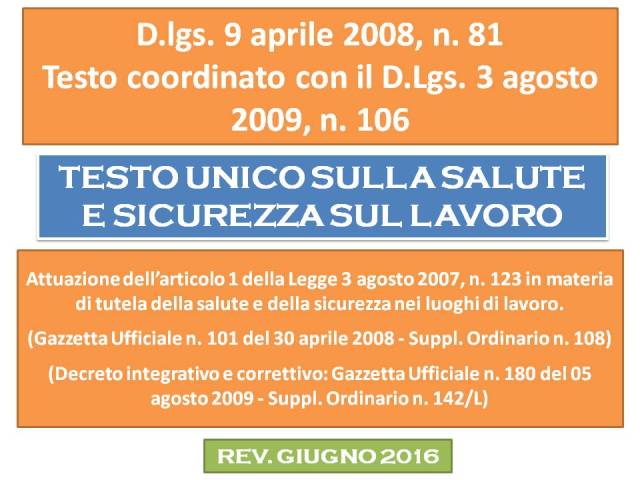 D.lgs. 9 aprile 2008, n. 81
Testo coordinato con il D.Lgs. 3 agosto 2009, n. 106

TESTO UNICO SULLA SALUTE E SICUREZZA SUL LAVORO

Attuazione dell'articolo 1 della Legge 3 agosto 2007, n. 123 in materia di tutela della salute e della sicurezza nei luoghi di lavoro.

(Gazzetta Ufficiale n. 101 del 30 aprile 2008 - Suppl. Ordinario n. 108)

(Decreto integrativo e correttivo: Gazzetta Ufficiale n. 180 del 05 agosto 2009 - Suppl. Ordinario n. 142/L)

REV. GIUGNO 2016